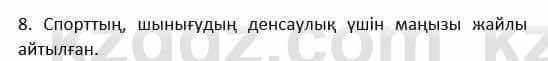 8. Спорттың, шынығудың денсаулық үшін маңызы жайлы айтылған.

kzgdz.com kz